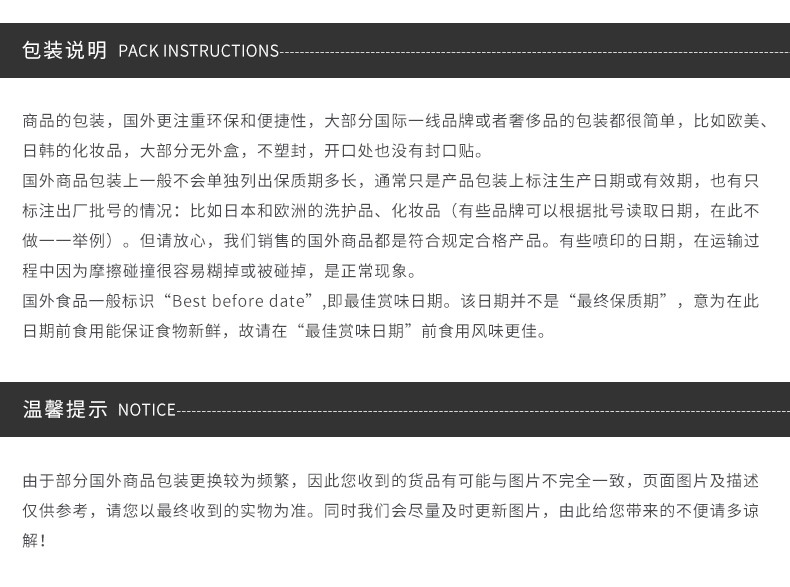 包装说明 PACK INSTRUCTIONS

商品的包装，国外更注重环保和便捷性，大部分国际一线品牌或者奢侈品的包装都很简单，比如欧美、日韩的化妆品，大部分无外盒，不塑封，开口处也没有封口贴。
国外商品包装上一般不会单独列出保质期多长，通常只是产品包装上标注生产日期或有效期，也有只标注出厂批号的情况：比如日本和欧洲的洗护品、化妆品（有些品牌可以根据批号读取日期，在此不做一一举例）。但请放心，我们销售的国外商品都是符合规定合格产品。有些喷印的日期，在运输过程中因为摩擦碰撞很容易糊掉或被碰掉，是正常现象。
国外食品一般标识“Best before date”,即最佳赏味日期。该日期并不是“最终保质期”，意为在此日期前食用能保证食物新鲜，故请在“最佳赏味日期”前食用风味更佳。

温馨提示 NOTICE

由于部分国外商品包装更换较为频繁，因此您收到的货品有可能与图片不完全一致，页面图片及描述仅供参考，请您以最终收到的实物为准。同时我们会尽量及时更新图片，由此给您带来的不便请多谅解！